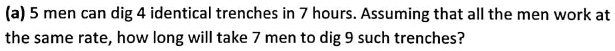 (a) 5 men can dig 4 identical trenches in 7 hours. Assuming that all the men work at the same rate, how long will take 7 men to dig 9 such trenches?